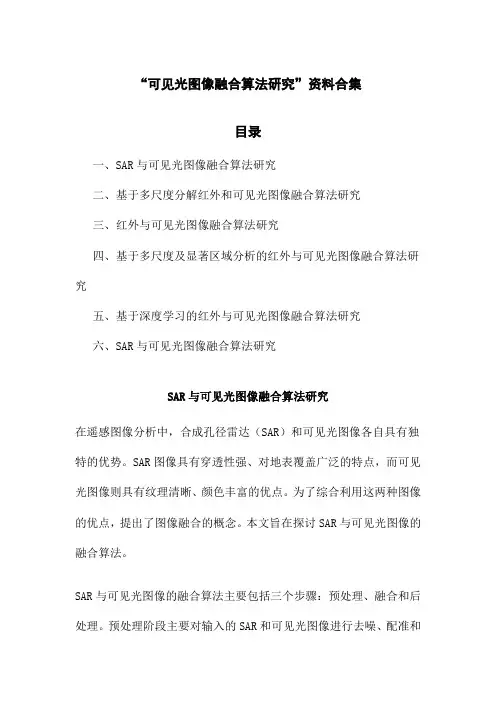 “可见光图像融合算法研究”资料合集

目录

一、SAR与可见光图像融合算法研究

二、基于多尺度分解红外和可见光图像融合算法研究

三、红外与可见光图像融合算法研究

四、基于多尺度及显著区域分析的红外与可见光图像融合算法研究

五、基于深度学习的红外与可见光图像融合算法研究

六、SAR与可见光图像融合算法研究

SAR与可见光图像融合算法研究

在遥感图像分析中，合成孔径雷达（SAR）和可见光图像各自具有独特的优势。SAR图像具有穿透性强、对地表覆盖广泛的特点，而可见光图像则具有纹理清晰、颜色丰富的优点。为了综合利用这两种图像的优点，提出了图像融合的概念。本文旨在探讨SAR与可见光图像的融合算法。

SAR与可见光图像的融合算法主要包括三个步骤：预处理、融合和后处理。预处理阶段主要对输入的SAR和可见光图像进行去噪、配准和